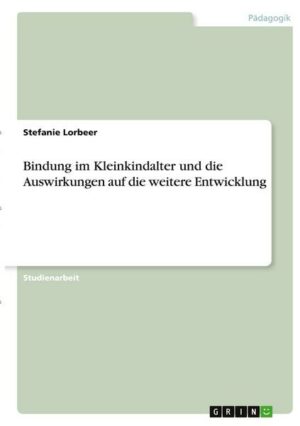 Pädagogik

Stefanie Lorbeer

Bindung im Kleinkindalter und die Auswirkungen auf die weitere Entwicklung

Studienarbeit

GRIN